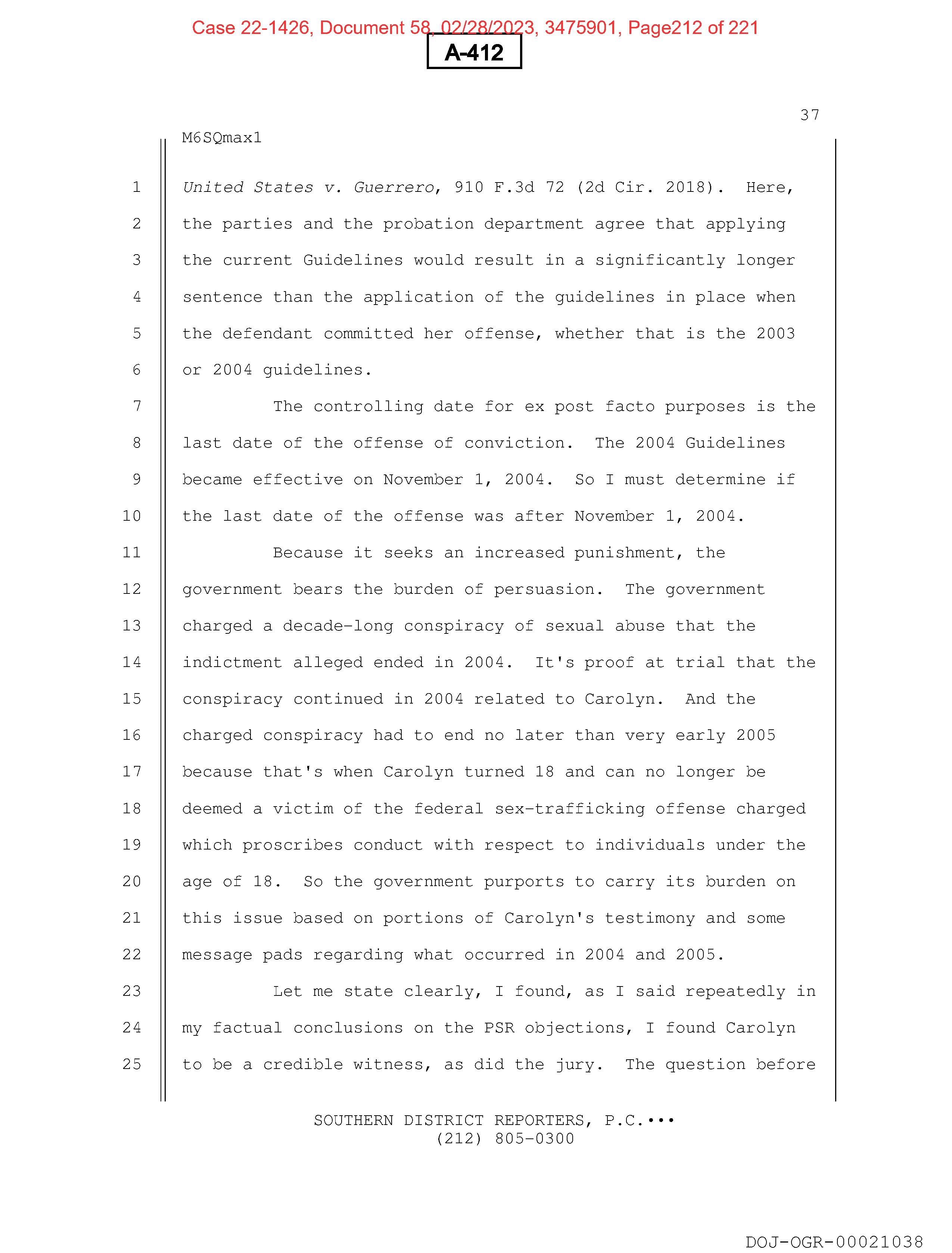 Case 22-1426, Document 58, 02/28/2023, 3475901, Page212 of 221

A-412

37

M6SQmax1

1 United States v. Guerrero, 910 F.3d 72 (2d Cir. 2018). Here,
2 the parties and the probation department agree that applying
3 the current Guidelines would result in a significantly longer
4 sentence than the application of the guidelines in place when
5 the defendant committed her offense, whether that is the 2003
6 or 2004 guidelines.

7 The controlling date for ex post facto purposes is the
8 last date of the offense of conviction. The 2004 Guidelines
9 became effective on November 1, 2004. So I must determine if
10 the last date of the offense was after November 1, 2004.

11 Because it seeks an increased punishment, the
12 government bears the burden of persuasion. The government
13 charged a decade-long conspiracy of sexual abuse that the
14 indictment alleged ended in 2004. It's proof at trial that the
15 conspiracy continued in 2004 related to Carolyn. And the
16 charged conspiracy had to end no later than very early 2005
17 because that's when Carolyn turned 18 and can no longer be
18 deemed a victim of the federal sex-trafficking offense charged
19 which proscribes conduct with respect to individuals under the
20 age of 18. So the government purports to carry its burden on
21 this issue based on portions of Carolyn's testimony and some
22 message pads regarding what occurred in 2004 and 2005.

23 Let me state clearly, I found, as I said repeatedly in
24 my factual conclusions on the PSR objections, I found Carolyn
25 to be a credible witness, as did the jury. The question before

SOUTHERN DISTRICT REPORTERS, P.C.•••
(212) 805-0300

DOJ-OGR-00021038